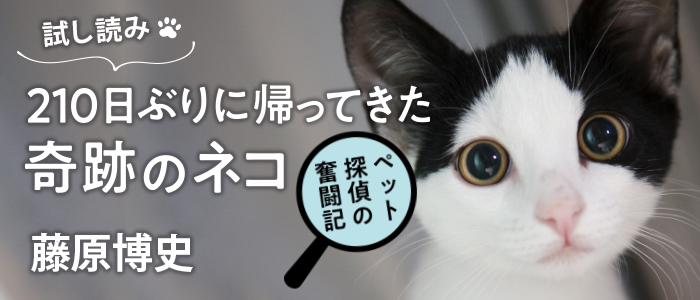 試し読み

210日ぶりに帰ってきた
奇跡のネコ

ペット探偵の奮闘記

藤原博史